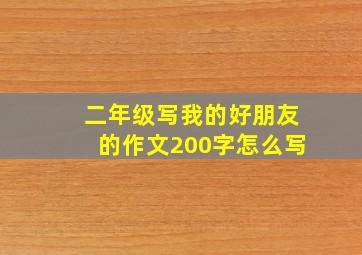 二年级写我的好朋友的作文200字怎么写